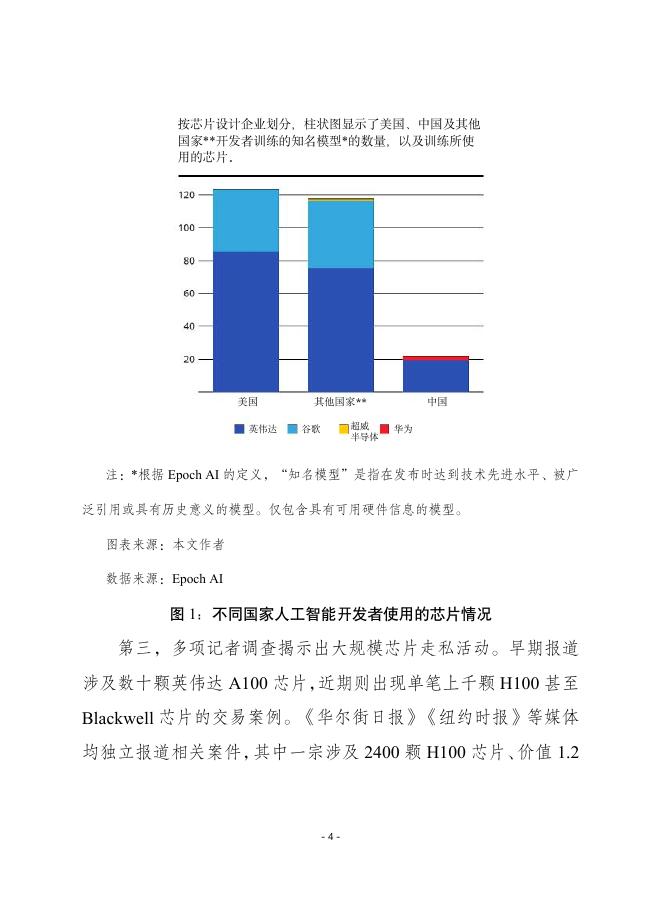 按芯片设计企业划分，柱状图显示了美国、中国及其他国家**开发者训练的知名模型*的数量，以及训练所使用的芯片。

120
100
80
60
40
20

美国　其他国家**　中国

英伟达　谷歌　超威半导体　华为

注：*根据 Epoch AI 的定义，“知名模型”是指在发布时达到技术先进水平、被广泛引用或具有历史意义的模型。仅包含具有可用硬件信息的模型。

图表来源：本文作者

数据来源：Epoch AI

图 1：不同国家人工智能开发者使用的芯片情况

第三，多项记者调查揭示出大规模芯片走私活动。早期报道涉及数十颗英伟达 A100 芯片，近期则出现单笔上千颗 H100 甚至 Blackwell 芯片的交易案例。《华尔街日报》《纽约时报》等媒体均独立报道相关案件，其中一宗涉及 2400 颗 H100 芯片、价值 1.2

- 4 -